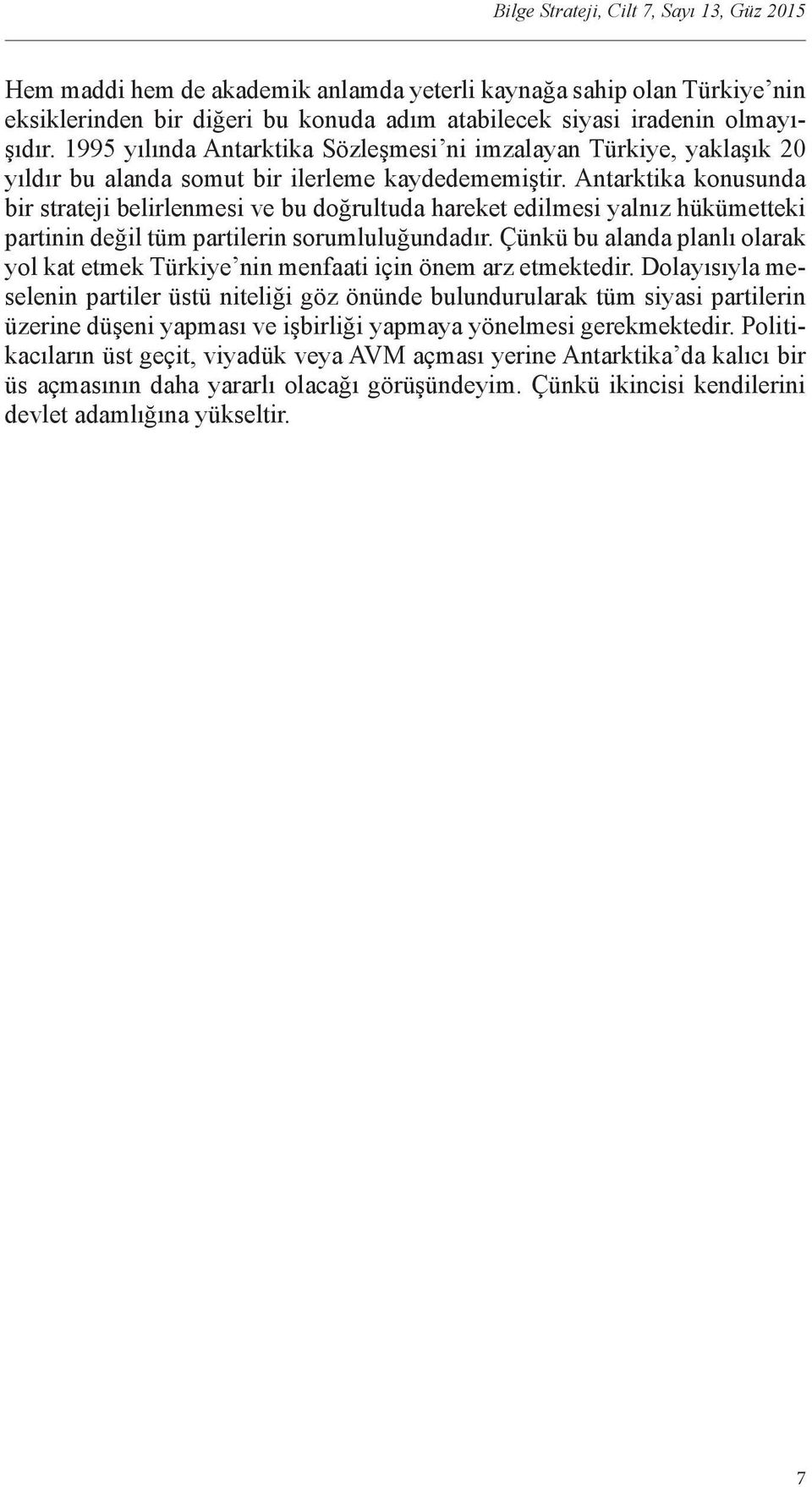 Bilge Strateji, Cilt 7, Sayı 13, Güz 2015

Hem maddi hem de akademik anlamda yeterli kaynağa sahip olan Türkiye’nin eksiklerinden bir diğeri bu konuda adım atabilecek siyasi iradenin olmayışıdır. 1995 yılında Antarktika Sözleşmesi’ni imzalayan Türkiye, yaklaşık 20 yıldır bu alanda somut bir ilerleme kaydedememiştir. Antarktika konusunda bir strateji belirlenmesi ve bu doğrultuda hareket edilmesi yalnız hükümetteki partinin değil tüm partilerin sorumluluğundadır. Çünkü bu alanda planlı olarak yol kat etmek Türkiye’nin menfaati için önem arz etmektedir. Dolayısıyla meselenin partiler üstü niteliği göz önünde bulundurularak tüm siyasi partilerin üzerine düşeni yapması ve işbirliği yapmaya yönelmesi gerekmektedir. Politikacıların üst geçit, viyadük veya AVM açması yerine Antarktika’da kalıcı bir üs açmasının daha yararlı olacağı görüşündeyim. Çünkü ikincisi kendilerini devlet adamlığına yükseltir.

7